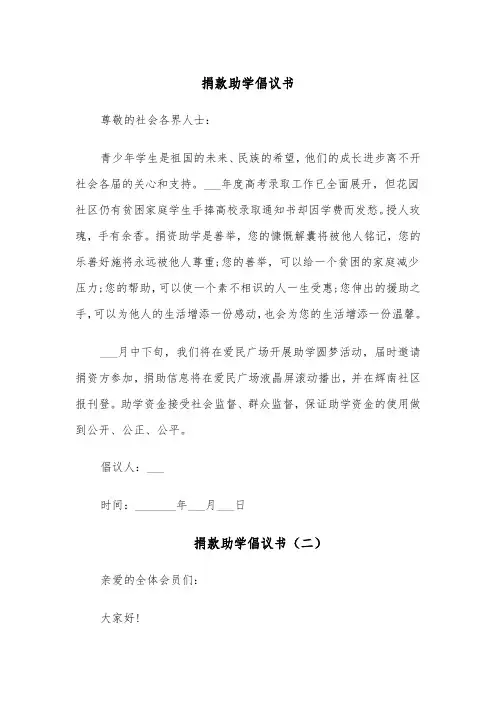 捐款助学倡议书

尊敬的社会各界人士：

青少年学生是祖国的未来、民族的希望，他们的成长进步离不开社会各届的关心和支持。___年度高考录取工作已全面展开，但花园社区仍有贫困家庭学生手捧高校录取通知书却因学费而发愁。授人玫瑰，手有余香。捐资助学是善举，您的慷慨解囊将被他人铭记，您的乐善好施将永远被他人尊重；您的善举，可以给一个贫困的家庭减少压力；您的帮助，可以使一个素不相识的人一生受惠；您伸出的援助之手，可以为他人的生活增添一份感动，也会为您的生活增添一份温馨。

___月中下旬，我们将在爱民广场开展助学圆梦活动，届时邀请捐资方参加，捐助信息将在爱民广场液晶屏滚动播出，并在辉南社区报刊登。助学资金接受社会监督、群众监督，保证助学资金的使用做到公开、公正、公平。

倡议人：___

时间：_______年___月___日

捐款助学倡议书（二）

亲爱的全体会员们：

大家好！